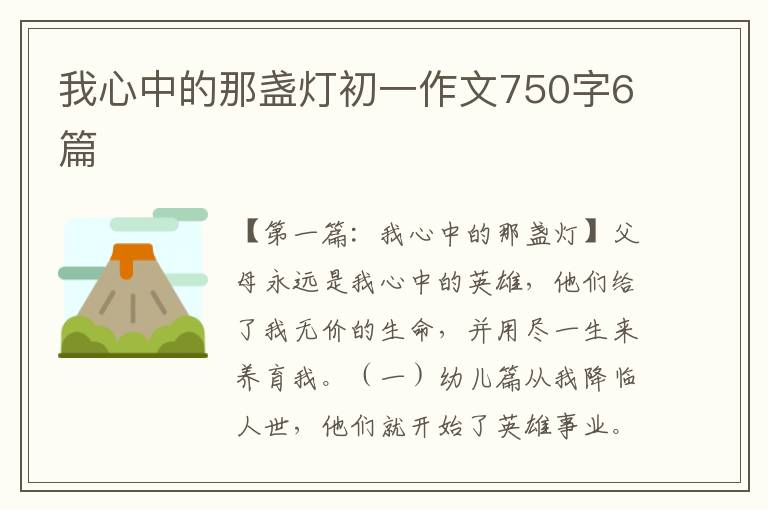 我心中的那盏灯初一作文750字6篇

【第一篇：我心中的那盏灯】父母永远是我心中的英雄，他们给了我无价的生命，并用尽一生来养育我。（一）幼儿篇从我降临人世，他们就开始了英雄事业。